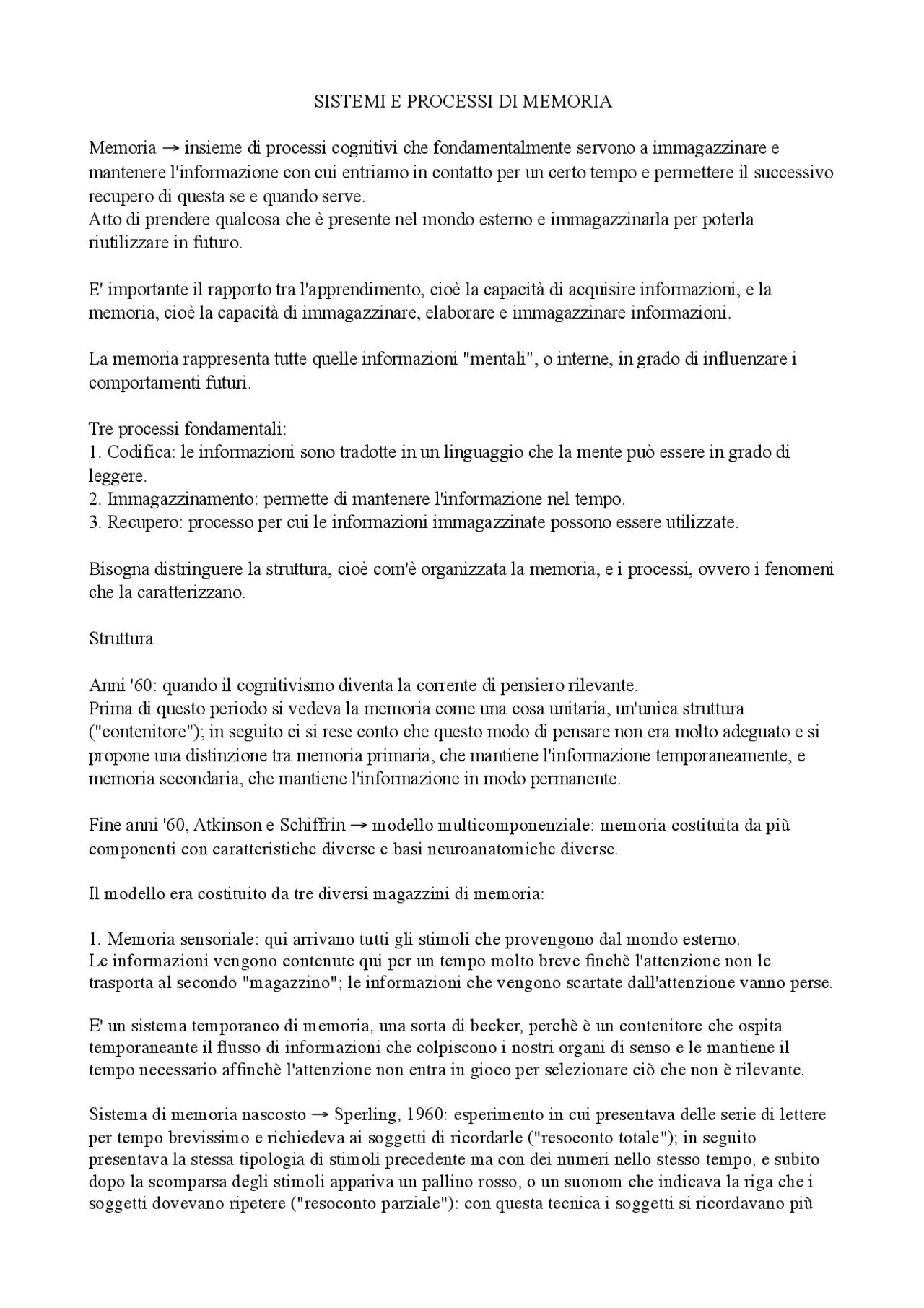 SISTEMI E PROCESSI DI MEMORIA

Memoria → insieme di processi cognitivi che fondamentalmente servono a immagazzinare e mantenere l'informazione con cui entriamo in contatto per un certo tempo e permettere il successivo recupero di questa se e quando serve.
Atto di prendere qualcosa che è presente nel mondo esterno e immagazzinarla per poterla riutilizzare in futuro.

E' importante il rapporto tra l'apprendimento, cioè la capacità di acquisire informazioni, e la memoria, cioè la capacità di immagazzinare, elaborare e immagazzinare informazioni.

La memoria rappresenta tutte quelle informazioni "mentali", o interne, in grado di influenzare i comportamenti futuri.

Tre processi fondamentali:
1. Codifica: le informazioni sono tradotte in un linguaggio che la mente può essere in grado di leggere.
2. Immagazzinamento: permette di mantenere l'informazione nel tempo.
3. Recupero: processo per cui le informazioni immagazzinate possono essere utilizzate.

Bisogna distringuere la struttura, cioè com'è organizzata la memoria, e i processi, ovvero i fenomeni che la caratterizzano.

Struttura

Anni '60: quando il cognitivismo diventa la corrente di pensiero rilevante.
Prima di questo periodo si vedeva la memoria come una cosa unitaria, un'unica struttura ("contenitore"); in seguito ci si rese conto che questo modo di pensare non era molto adeguato e si propone una distinzione tra memoria primaria, che mantiene l'informazione temporaneamente, e memoria secondaria, che mantiene l'informazione in modo permanente.

Fine anni '60, Atkinson e Schiffrin → modello multicomponenziale: memoria costituita da più componenti con caratteristiche diverse e basi neuroanatomiche diverse.

Il modello era costituito da tre diversi magazzini di memoria:

1. Memoria sensoriale: qui arrivano tutti gli stimoli che provengono dal mondo esterno.
Le informazioni vengono contenute qui per un tempo molto breve finchè l'attenzione non le trasporta al secondo "magazzino"; le informazioni che vengono scartate dall'attenzione vanno perse.

E' un sistema temporaneo di memoria, una sorta di becker, perchè è un contenitore che ospita temporaneante il flusso di informazioni che colpiscono i nostri organi di senso e le mantiene il tempo necessario affinchè l'attenzione non entra in gioco per selezionare ciò che non è rilevante.

Sistema di memoria nascosto → Sperling, 1960: esperimento in cui presentava delle serie di lettere per tempo brevissimo e richiedeva ai soggetti di ricordarle ("resoconto totale"); in seguito presentava la stessa tipologia di stimoli precedente ma con dei numeri nello stesso tempo, e subito dopo la scomparsa degli stimoli appariva un pallino rosso, o un suonom che indicava la riga che i soggetti dovevano ripetere ("resoconto parziale"): con questa tecnica i soggetti si ricordavano più